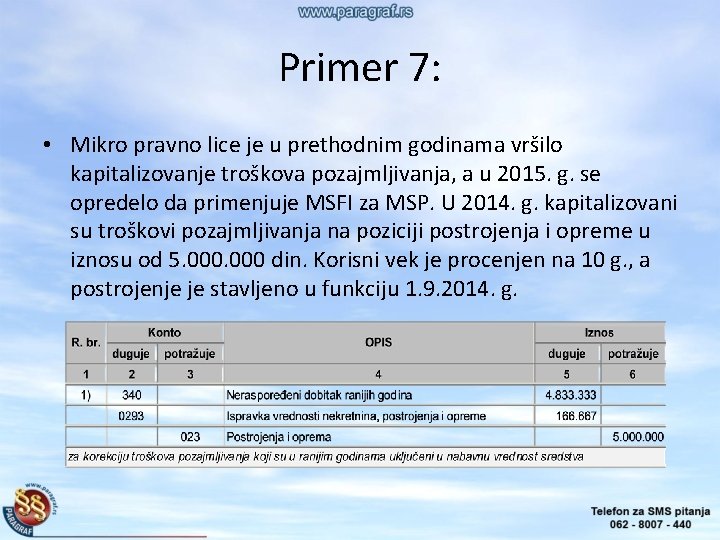 www.paragraf.rs

Primer 7:

• Mikro pravno lice je u prethodnim godinama vršilo kapitalizovanje troškova pozajmljivanja, a u 2015. g. se opredelo da primenjuje MSFI za MSP. U 2014. g. kapitalizovani su troškovi pozajmljivanja na poziciji postrojenja i opreme u iznosu od 5.000.000 din. Korisni vek je procenjen na 10 g., a postrojenje je stavljeno u funkciju 1.9.2014. g.

| R. br. | Konto duguje | Konto potražuje | OPIS | Iznos duguje | Iznos potražuje |
|---|---|---|---|---|---|
| 1 | 2 | 3 | 4 | 5 | 6 |
| 1) | 340 | | Neraspoređeni dobitak ranijih godina | 4.833.333 | |
| | 0293 | | Ispravka vrednosti nekretnina, postrojenja i opreme | 166.667 | |
| | | 023 | Postrojenja i oprema | | 5.000.000 |
| za korekciju troškova pozajmljivanja koji su u ranijim godinama uključeni u nabavnu vrednost sredstva | | | | | |

www.paragraf.rs
PARAGRAF

Telefon za SMS pitanja
062 - 8007 - 440